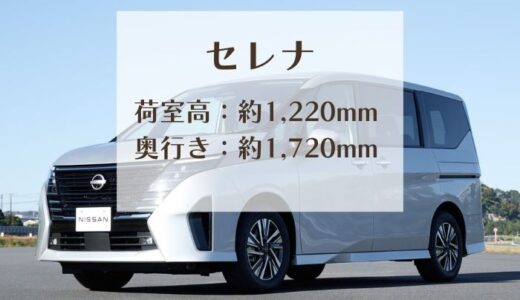 セレナ

荷室高：約1,220mm
奥行き：約1,720mm

NISSAN